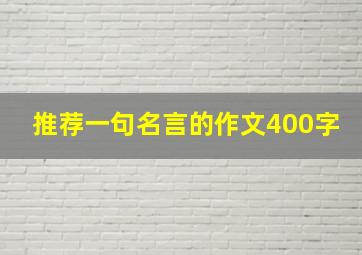 推荐一句名言的作文400字